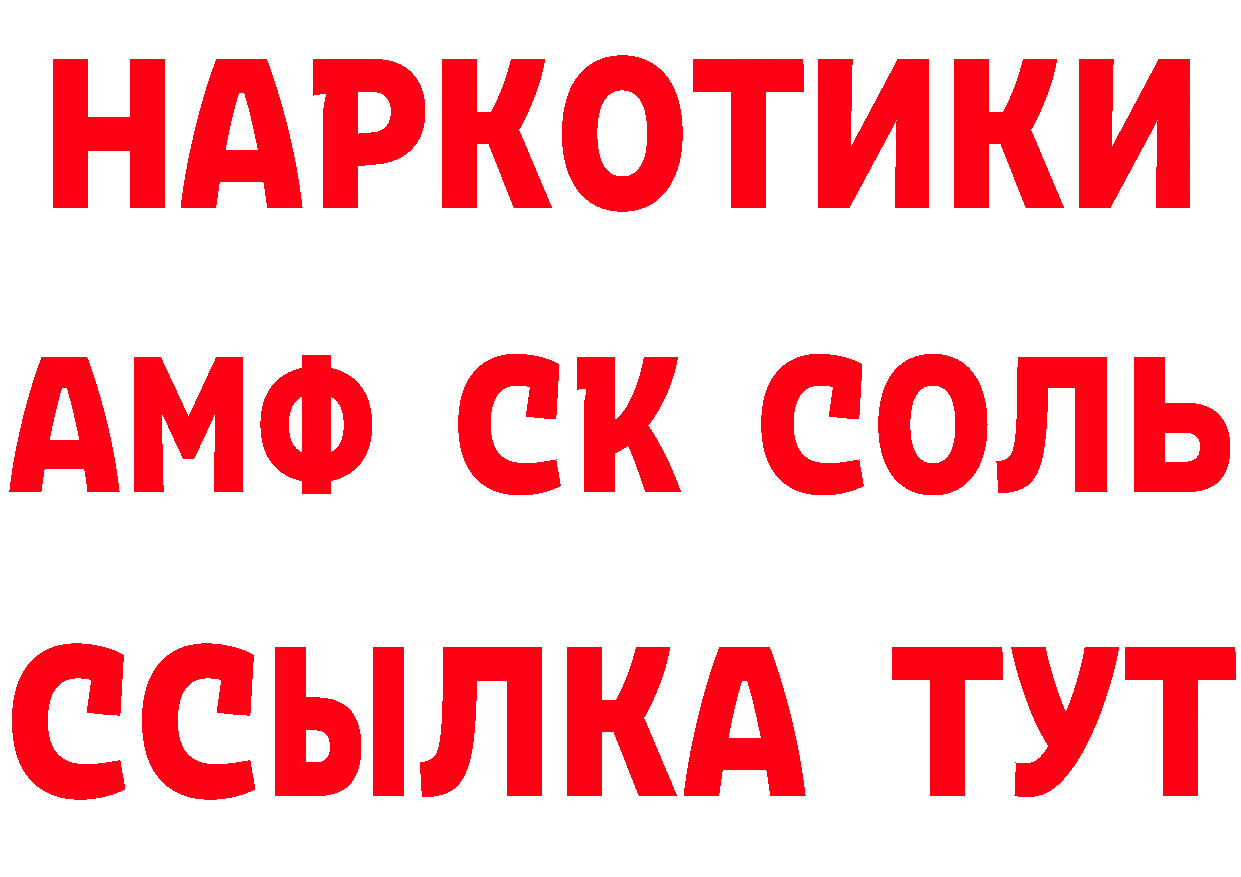 НАРКОТИКИ

АМФ СК СОЛЬ

ССЫЛКА ТУТ